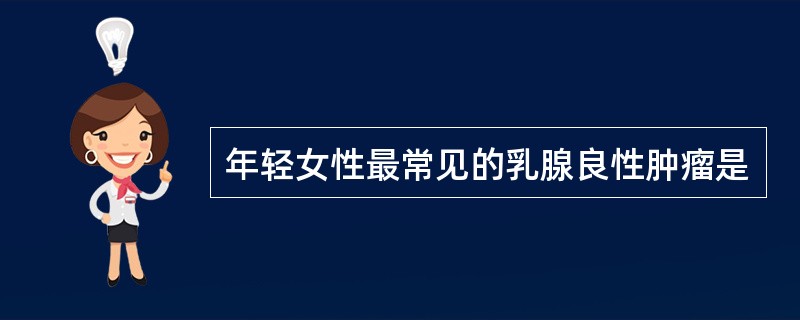 年轻女性最常见的乳腺良性肿瘤是